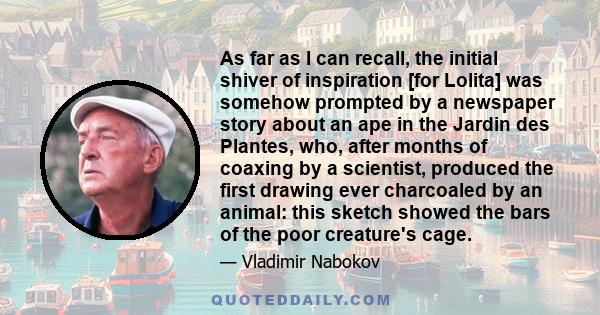 As far as I can recall, the initial shiver of inspiration [for Lolita] was somehow prompted by a newspaper story about an ape in the Jardin des Plantes, who, after months of coaxing by a scientist, produced the first drawing ever charcoaled by an animal: this sketch showed the bars of the poor creature's cage.

— Vladimir Nabokov

QUOTEDDAILY.COM